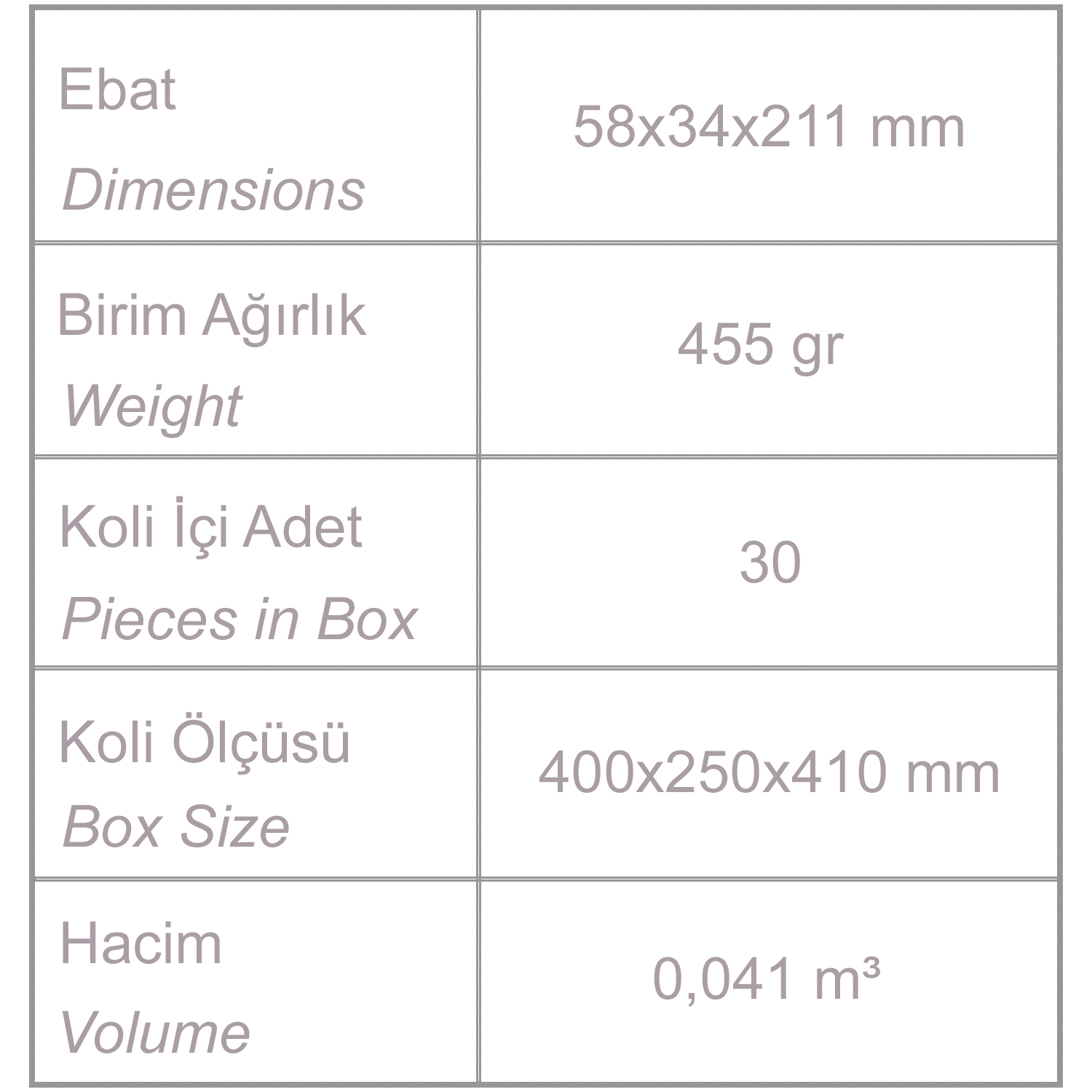 | Ebat Dimensions | 58x34x211 mm |
|---|---|
| Birim Ağırlık Weight | 455 gr |
| Koli İçi Adet Pieces in Box | 30 |
| Koli Ölçüsü Box Size | 400x250x410 mm |
| Hacim Volume | 0,041 m³ |